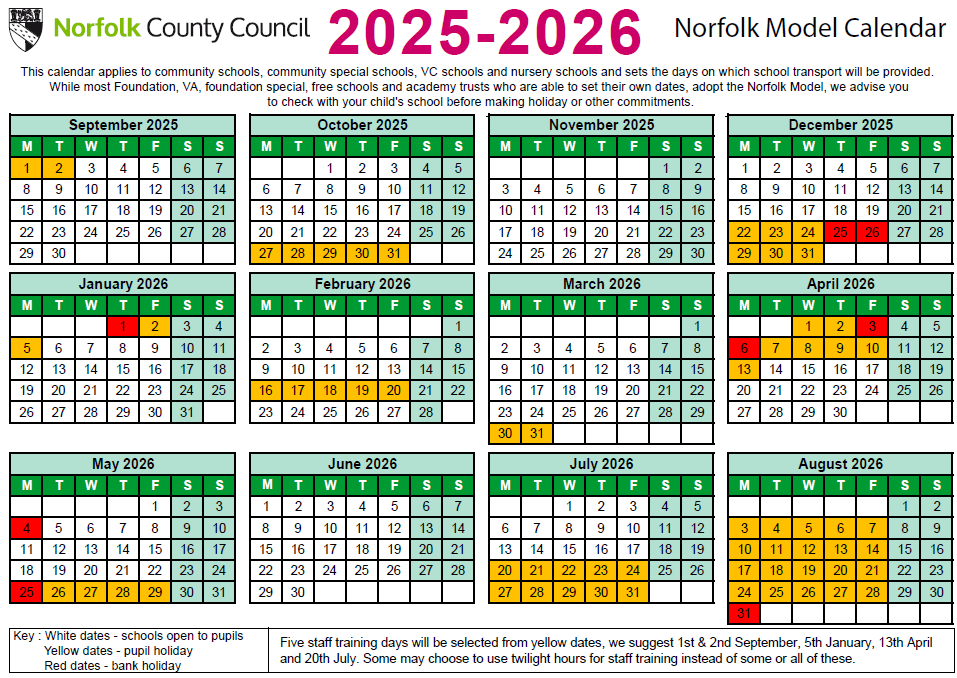 Norfolk County Council 2025-2026 Norfolk Model Calendar

This calendar applies to community schools, community special schools, VC schools and nursery schools and sets the days on which school transport will be provided. While most Foundation, VA, foundation special, free schools and academy trusts who are able to set their own dates, adopt the Norfolk Model, we advise you to check with your child's school before making holiday or other commitments.

September 2025

| M | T | W | T | F | S | S |
|---|---|---|---|---|---|---|
| 1 | 2 | 3 | 4 | 5 | 6 | 7 |
| 8 | 9 | 10 | 11 | 12 | 13 | 14 |
| 15 | 16 | 17 | 18 | 19 | 20 | 21 |
| 22 | 23 | 24 | 25 | 26 | 27 | 28 |
| 29 | 30 | | | | | |

October 2025

| M | T | W | T | F | S | S |
|---|---|---|---|---|---|---|
| | | 1 | 2 | 3 | 4 | 5 |
| 6 | 7 | 8 | 9 | 10 | 11 | 12 |
| 13 | 14 | 15 | 16 | 17 | 18 | 19 |
| 20 | 21 | 22 | 23 | 24 | 25 | 26 |
| 27 | 28 | 29 | 30 | 31 | | |

November 2025

| M | T | W | T | F | S | S |
|---|---|---|---|---|---|---|
| | | | | | 1 | 2 |
| 3 | 4 | 5 | 6 | 7 | 8 | 9 |
| 10 | 11 | 12 | 13 | 14 | 15 | 16 |
| 17 | 18 | 19 | 20 | 21 | 22 | 23 |
| 24 | 25 | 26 | 27 | 28 | 29 | 30 |

December 2025

| M | T | W | T | F | S | S |
|---|---|---|---|---|---|---|
| 1 | 2 | 3 | 4 | 5 | 6 | 7 |
| 8 | 9 | 10 | 11 | 12 | 13 | 14 |
| 15 | 16 | 17 | 18 | 19 | 20 | 21 |
| 22 | 23 | 24 | 25 | 26 | 27 | 28 |
| 29 | 30 | 31 | | | | |

January 2026

| M | T | W | T | F | S | S |
|---|---|---|---|---|---|---|
| | | | 1 | 2 | 3 | 4 |
| 5 | 6 | 7 | 8 | 9 | 10 | 11 |
| 12 | 13 | 14 | 15 | 16 | 17 | 18 |
| 19 | 20 | 21 | 22 | 23 | 24 | 25 |
| 26 | 27 | 28 | 29 | 30 | 31 | |

February 2026

| M | T | W | T | F | S | S |
|---|---|---|---|---|---|---|
| | | | | | | 1 |
| 2 | 3 | 4 | 5 | 6 | 7 | 8 |
| 9 | 10 | 11 | 12 | 13 | 14 | 15 |
| 16 | 17 | 18 | 19 | 20 | 21 | 22 |
| 23 | 24 | 25 | 26 | 27 | 28 | |

March 2026

| M | T | W | T | F | S | S |
|---|---|---|---|---|---|---|
| | | | | | | 1 |
| 2 | 3 | 4 | 5 | 6 | 7 | 8 |
| 9 | 10 | 11 | 12 | 13 | 14 | 15 |
| 16 | 17 | 18 | 19 | 20 | 21 | 22 |
| 23 | 24 | 25 | 26 | 27 | 28 | 29 |
| 30 | 31 | | | | | |

April 2026

| M | T | W | T | F | S | S |
|---|---|---|---|---|---|---|
| | | 1 | 2 | 3 | 4 | 5 |
| 6 | 7 | 8 | 9 | 10 | 11 | 12 |
| 13 | 14 | 15 | 16 | 17 | 18 | 19 |
| 20 | 21 | 22 | 23 | 24 | 25 | 26 |
| 27 | 28 | 29 | 30 | | | |

May 2026

| M | T | W | T | F | S | S |
|---|---|---|---|---|---|---|
| | | | | 1 | 2 | 3 |
| 4 | 5 | 6 | 7 | 8 | 9 | 10 |
| 11 | 12 | 13 | 14 | 15 | 16 | 17 |
| 18 | 19 | 20 | 21 | 22 | 23 | 24 |
| 25 | 26 | 27 | 28 | 29 | 30 | 31 |

June 2026

| M | T | W | T | F | S | S |
|---|---|---|---|---|---|---|
| 1 | 2 | 3 | 4 | 5 | 6 | 7 |
| 8 | 9 | 10 | 11 | 12 | 13 | 14 |
| 15 | 16 | 17 | 18 | 19 | 20 | 21 |
| 22 | 23 | 24 | 25 | 26 | 27 | 28 |
| 29 | 30 | | | | | |

July 2026

| M | T | W | T | F | S | S |
|---|---|---|---|---|---|---|
| | | 1 | 2 | 3 | 4 | 5 |
| 6 | 7 | 8 | 9 | 10 | 11 | 12 |
| 13 | 14 | 15 | 16 | 17 | 18 | 19 |
| 20 | 21 | 22 | 23 | 24 | 25 | 26 |
| 27 | 28 | 29 | 30 | 31 | | |

August 2026

| M | T | W | T | F | S | S |
|---|---|---|---|---|---|---|
| | | | | | 1 | 2 |
| 3 | 4 | 5 | 6 | 7 | 8 | 9 |
| 10 | 11 | 12 | 13 | 14 | 15 | 16 |
| 17 | 18 | 19 | 20 | 21 | 22 | 23 |
| 24 | 25 | 26 | 27 | 28 | 29 | 30 |
| 31 | | | | | | |

Key : White dates - schools open to pupils
Yellow dates - pupil holiday
Red dates - bank holiday

Five staff training days will be selected from yellow dates, we suggest 1st & 2nd September, 5th January, 13th April and 20th July. Some may choose to use twilight hours for staff training instead of some or all of these.